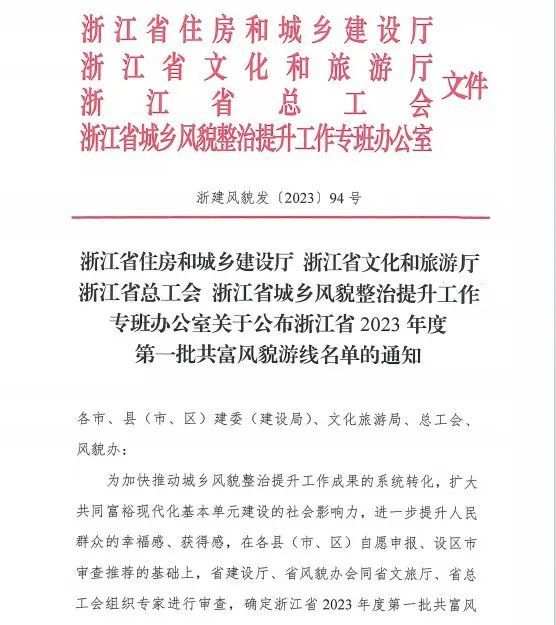 浙江省住房和城乡建设厅
浙江省文化和旅游厅
浙江省总工会
浙江省城乡风貌整治提升工作专班办公室
文件

浙建风貌发〔2023〕94号

浙江省住房和城乡建设厅 浙江省文化和旅游厅 浙江省总工会 浙江省城乡风貌整治提升工作专班办公室关于公布浙江省2023年度第一批共富风貌游线名单的通知

各市、县（市、区）建委（建设局）、文化旅游局、总工会、风貌办：

为加快推动城乡风貌整治提升工作成果的系统转化，扩大共同富裕现代化基本单元建设的社会影响力，进一步提升人民群众的幸福感、获得感，在各县（市、区）自愿申报、设区市审查推荐的基础上，省建设厅、省风貌办会同省文旅厅、省总工会组织专家进行审查，确定浙江省2023年度第一批共富风